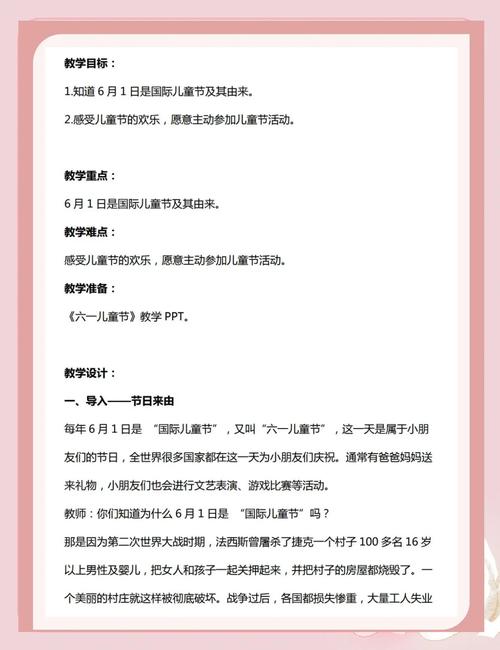 教学目标：

1.知道 6 月 1 日是国际儿童节及其由来。

2.感受儿童节的欢乐，愿意主动参加儿童节活动。

教学重点：

6 月 1 日是国际儿童节及其由来。

教学难点：

感受儿童节的欢乐，愿意主动参加儿童节活动。

教学准备：

《六一儿童节》教学 PPT。

教学设计：

一、导入——节日来由

每年 6 月 1 日是 “国际儿童节”，又叫“六一儿童节”，这一天是属于小朋友们的节日，全世界很多国家都在这一天为小朋友们庆祝。通常有爸爸妈妈送来礼物，小朋友们也会进行文艺表演、游戏比赛等活动。

教师：你们知道为什么 6 月 1 日是 “国际儿童节”吗？

那是因为第二次世界大战时期，法西斯曾屠杀了捷克一个村子 100 多名 16 岁以上男性及婴儿，把女人和孩子一起关押起来，并把村子的房屋都烧毁了。一个美丽的村庄就这样被彻底破坏。战争过后，各国都损失惨重，大量工人失业